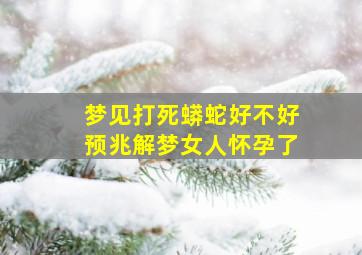 梦见打死蟒蛇好不好
预兆解梦女人怀孕了